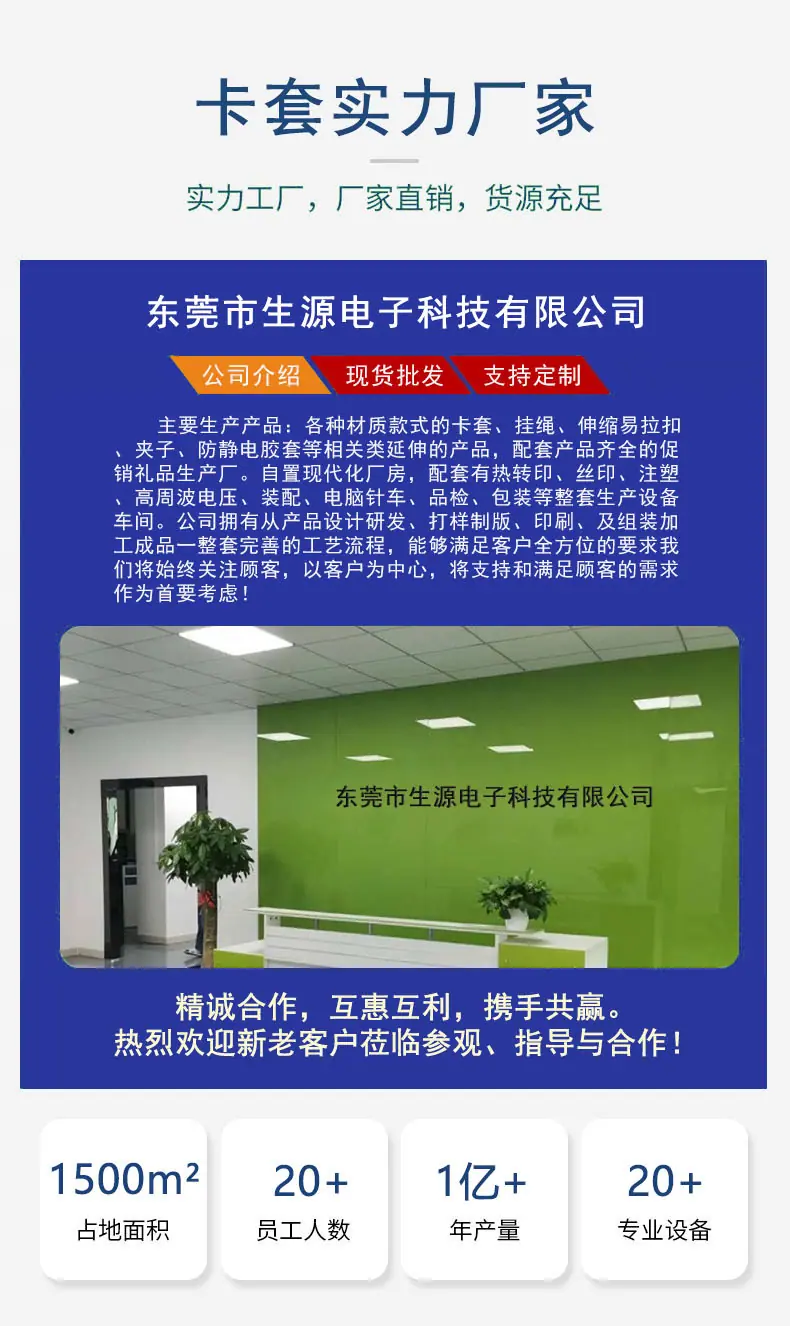 卡套实力厂家

实力工厂，厂家直销，货源充足

东莞市生源电子科技有限公司

公司介绍 现货批发 支持定制

主要生产产品：各种材质款式的卡套、挂绳、伸缩易拉扣、夹子、防静电胶套等相关类延伸的产品，配套产品齐全的促销礼品生产厂。自置现代化厂房，配套有热转印、丝印、注塑、高周波电压、装配、电脑针车、品检、包装等整套生产设备车间。公司拥有从产品设计研发、打样制版、印刷、及组装加工成品一整套完善的工艺流程，能够满足客户全方位的要求我们将始终关注顾客，以客户为中心，将支持和满足顾客的需求作为首要考虑！

东莞市生源电子科技有限公司

精诚合作，互惠互利，携手共赢。
热烈欢迎新老客户莅临参观、指导与合作！

1500m²
占地面积

20+
员工人数

1亿+
年产量

20+
专业设备